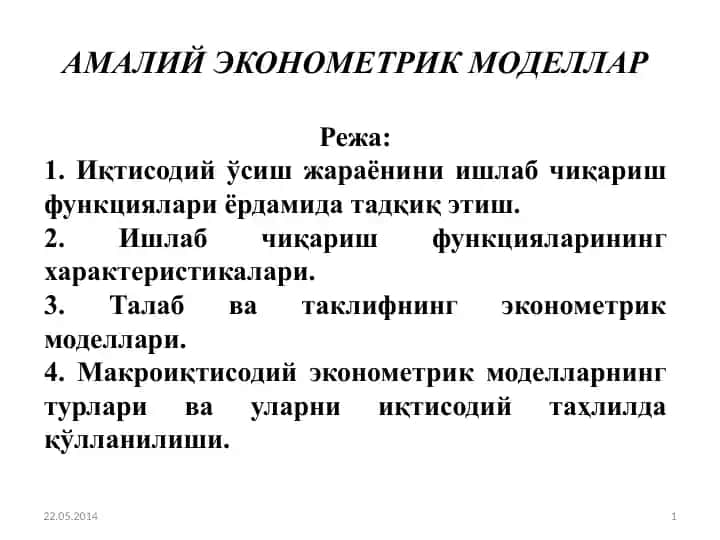 АМАЛИЙ ЭКОНОМЕТРИК МОДЕЛЛАР

Режа:

1. Иқтисодий ўсиш жараёнини ишлаб чиқариш функциялари ёрдамида тадқиқ этиш.

2. Ишлаб чиқариш функцияларининг характеристикалари.

3. Талаб ва таклифнинг эконометрик моделлари.

4. Макроиқтисодий эконометрик моделларнинг турлари ва уларни иқтисодий таҳлилда қўлланилиши.

22.05.2014

1